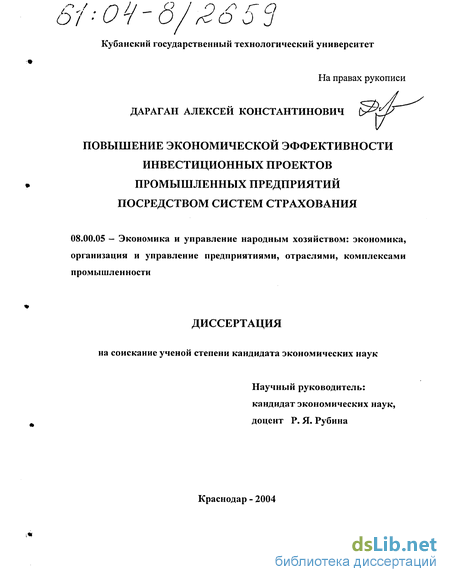 61:04-8/2659

Кубанский государственный технологический университет

На правах рукописи

ДАРАГАН АЛЕКСЕЙ КОНСТАНТИНОВИЧ

ПОВЫШЕНИЕ ЭКОНОМИЧЕСКОЙ ЭФФЕКТИВНОСТИ ИНВЕСТИЦИОННЫХ ПРОЕКТОВ ПРОМЫШЛЕННЫХ ПРЕДПРИЯТИЙ ПОСРЕДСТВОМ СИСТЕМ СТРАХОВАНИЯ

08.00.05 – Экономика и управление народным хозяйством: экономика, организация и управление предприятиями, отраслями, комплексами промышленности

ДИССЕРТАЦИЯ

на соискание ученой степени кандидата экономических наук

Научный руководитель:
кандидат экономических наук,
доцент Р. Я. Рубина

Краснодар - 2004

dsLib.net
библиотека диссертаций